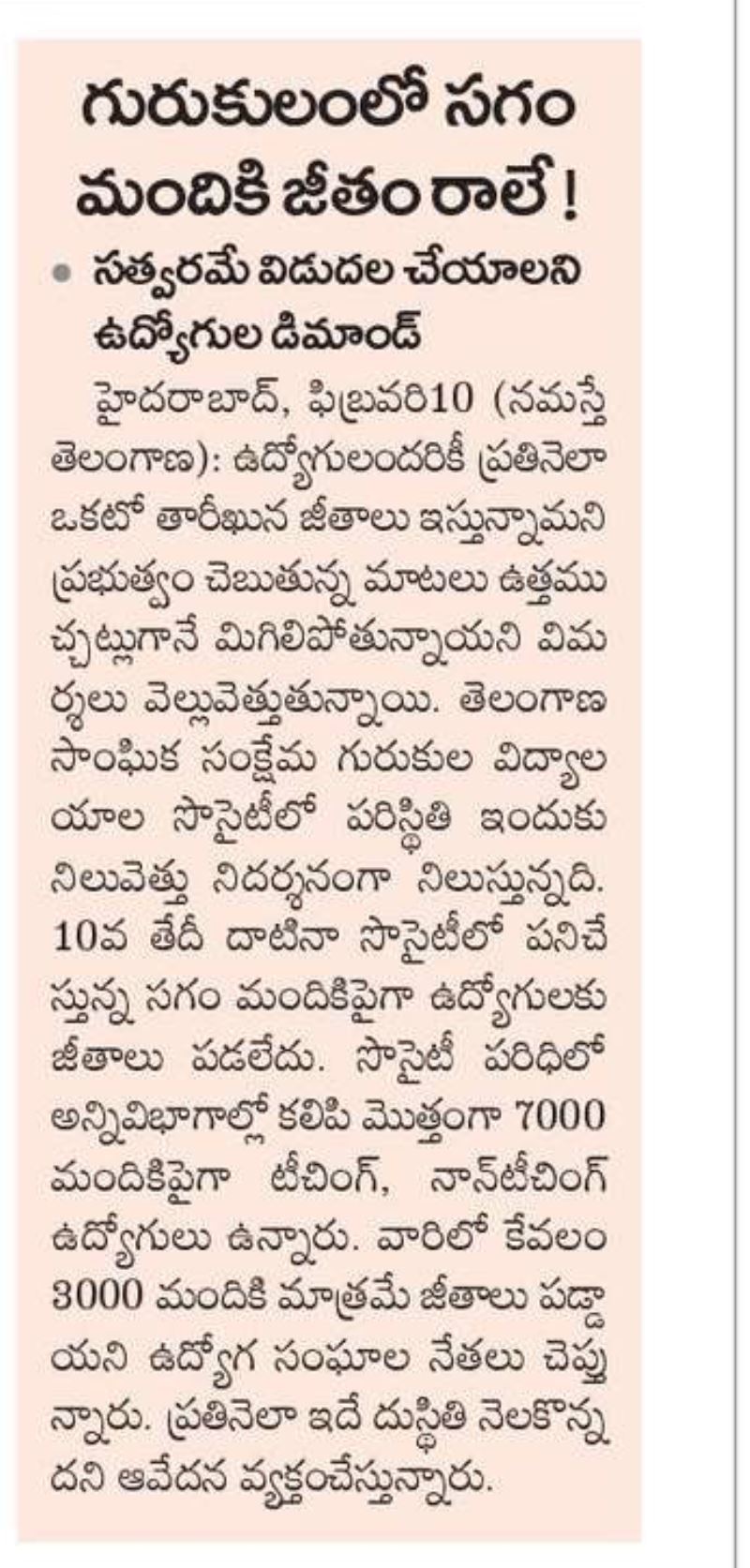 గురుకులంలో సగం మందికి జీతం రాలే!

• సత్వరమే విడుదల చేయాలని ఉద్యోగుల డిమాండ్

హైదరాబాద్, ఫిబ్రవరి10 (నమస్తే తెలంగాణ): ఉద్యోగులందరికీ ప్రతినెలా ఒకటో తారీఖున జీతాలు ఇస్తున్నామని ప్రభుత్వం చెబుతున్న మాటలు ఉత్తముచ్చట్లుగానే మిగిలిపోతున్నాయని విమర్శలు వెల్లువెత్తుతున్నాయి. తెలంగాణ సాంఘిక సంక్షేమ గురుకుల విద్యాలయాల సొసైటీలో పరిస్థితి ఇందుకు నిలువెత్తు నిదర్శనంగా నిలుస్తున్నది. 10వ తేదీ దాటినా సొసైటీలో పనిచేస్తున్న సగం మందికిపైగా ఉద్యోగులకు జీతాలు పడలేదు. సొసైటీ పరిధిలో అన్నివిభాగాల్లో కలిపి మొత్తంగా 7000 మందికిపైగా టీచింగ్, నాన్‌టీచింగ్ ఉద్యోగులు ఉన్నారు. వారిలో కేవలం 3000 మందికి మాత్రమే జీతాలు పడ్డాయని ఉద్యోగ సంఘాల నేతలు చెప్తున్నారు. ప్రతినెలా ఇదే దుస్థితి నెలకొన్నదని ఆవేదన వ్యక్తంచేస్తున్నారు.